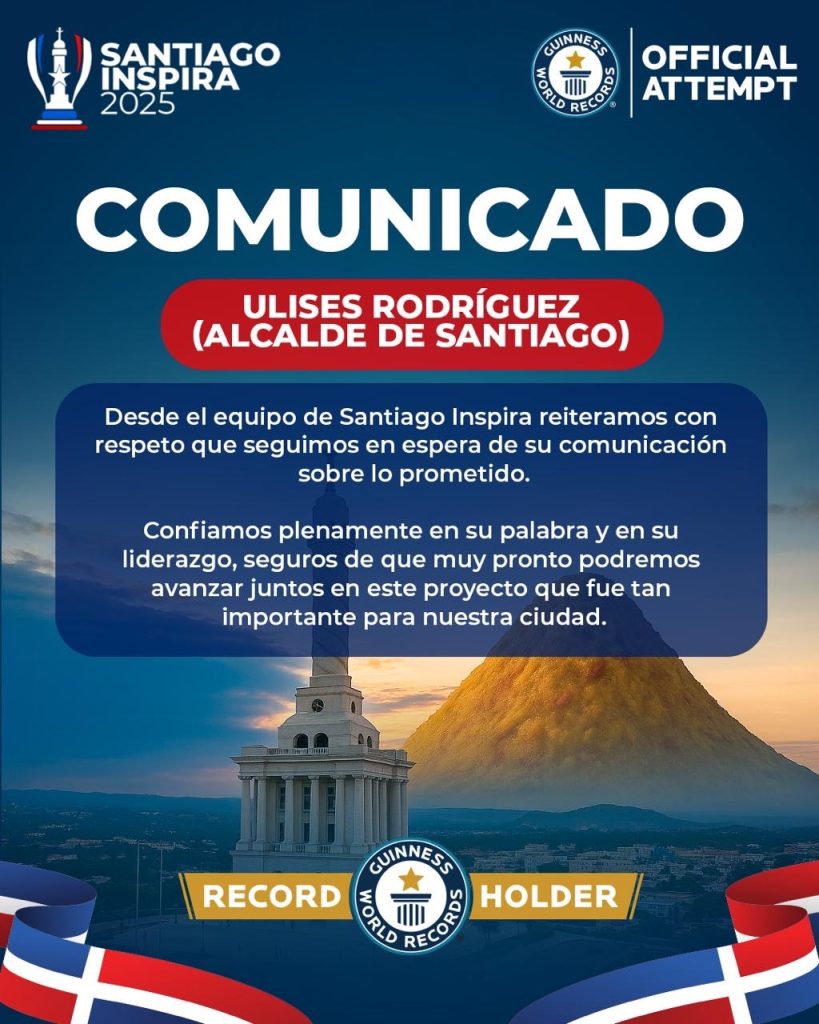 SANTIAGO
INSPIRA
2025

GUINNESS WORLD RECORDS

OFFICIAL
ATTEMPT

COMUNICADO

ULISES RODRÍGUEZ
(ALCALDE DE SANTIAGO)

Desde el equipo de Santiago Inspira reiteramos con respeto que seguimos en espera de su comunicación sobre lo prometido.

Confiamos plenamente en su palabra y en su liderazgo, seguros de que muy pronto podremos avanzar juntos en este proyecto que fue tan importante para nuestra ciudad.

RECORD
GUINNESS WORLD RECORDS
HOLDER